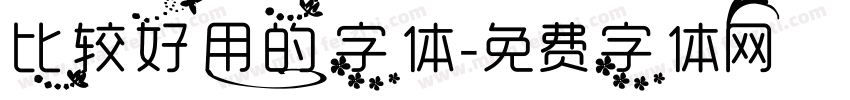 比较好用的字体-免费字体网